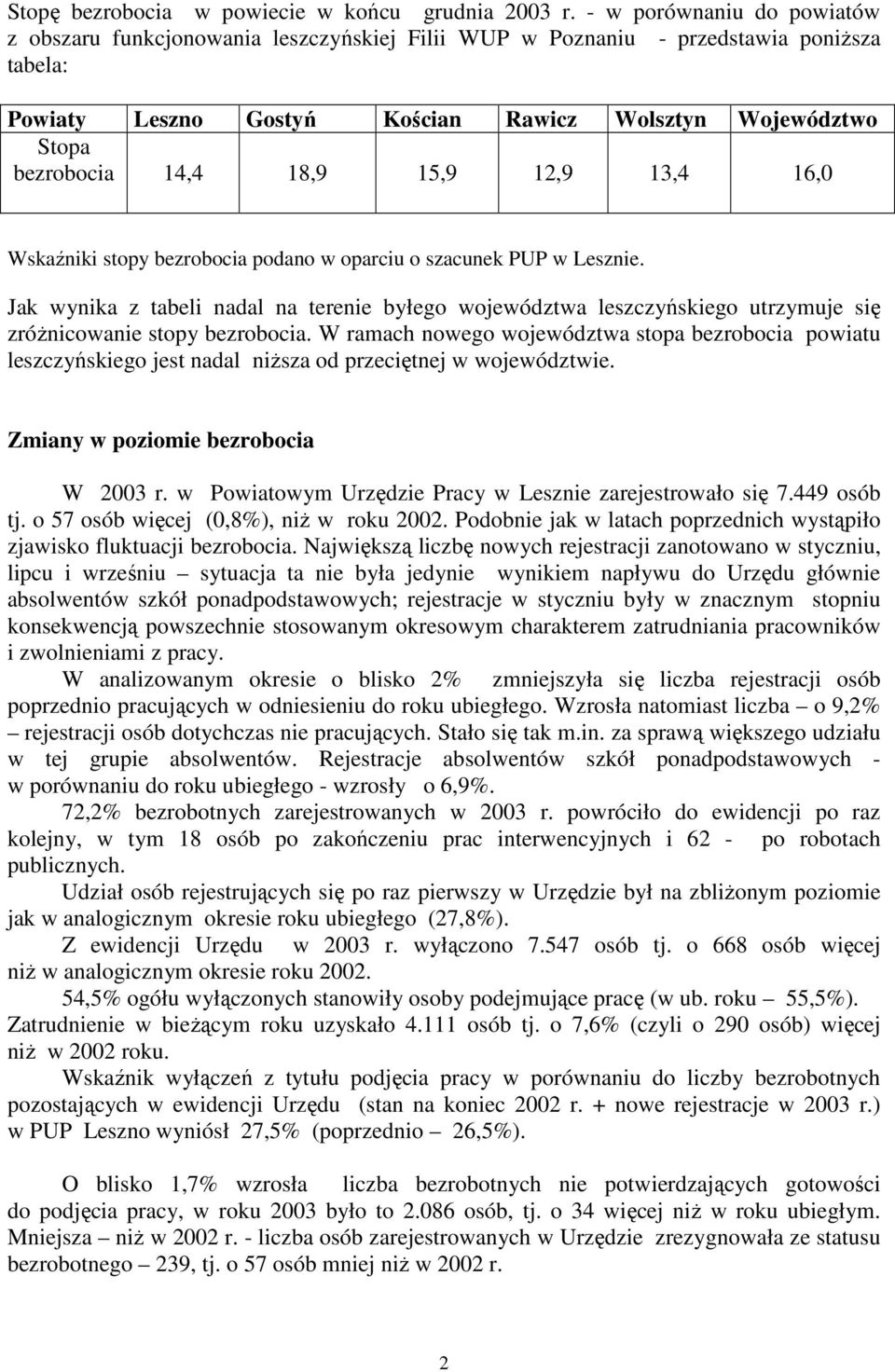 Stopę bezrobocia w powiecie w końcu grudnia 2003 r. - w porównaniu do powiatów z obszaru funkcjonowania leszczyńskiej Filii WUP w Poznaniu - przedstawia poniższa tabela:

| Powiaty | Leszno | Gostyń | Kościan | Rawicz | Wolsztyn | Województwo |
|---|---|---|---|---|---|---|
| Stopa bezrobocia | 14,4 | 18,9 | 15,9 | 12,9 | 13,4 | 16,0 |

Wskaźniki stopy bezrobocia podano w oparciu o szacunek PUP w Lesznie.

Jak wynika z tabeli nadal na terenie byłego województwa leszczyńskiego utrzymuje się zróżnicowanie stopy bezrobocia. W ramach nowego województwa stopa bezrobocia powiatu leszczyńskiego jest nadal niższa od przeciętnej w województwie.

Zmiany w poziomie bezrobocia

W 2003 r. w Powiatowym Urzędzie Pracy w Lesznie zarejestrowało się 7.449 osób tj. o 57 osób więcej (0,8%), niż w roku 2002. Podobnie jak w latach poprzednich wystąpiło zjawisko fluktuacji bezrobocia. Największą liczbę nowych rejestracji zanotowano w styczniu, lipcu i wrześniu – sytuacja ta nie była jedynie wynikiem napływu do Urzędu głównie absolwentów szkół ponadpodstawowych; rejestracje w styczniu były w znacznym stopniu konsekwencją powszechnie stosowanym okresowym charakterem zatrudniania pracowników i zwolnieniami z pracy.

W analizowanym okresie o blisko 2% zmniejszyła się liczba rejestracji osób poprzednio pracujących w odniesieniu do roku ubiegłego. Wzrosła natomiast liczba – o 9,2% – rejestracji osób dotychczas nie pracujących. Stało się tak m.in. za sprawą większego udziału w tej grupie absolwentów. Rejestracje absolwentów szkół ponadpodstawowych - w porównaniu do roku ubiegłego - wzrosły o 6,9%.

72,2% bezrobotnych zarejestrowanych w 2003 r. powróciło do ewidencji po raz kolejny, w tym 18 osób po zakończeniu prac interwencyjnych i 62 - po robotach publicznych.

Udział osób rejestrujących się po raz pierwszy w Urzędzie był na zbliżonym poziomie jak w analogicznym okresie roku ubiegłego (27,8%).

Z ewidencji Urzędu w 2003 r. wyłączono 7.547 osób tj. o 668 osób więcej niż w analogicznym okresie roku 2002.

54,5% ogółu wyłączonych stanowiły osoby podejmujące pracę (w ub. roku – 55,5%). Zatrudnienie w bieżącym roku uzyskało 4.111 osób tj. o 7,6% (czyli o 290 osób) więcej niż w 2002 roku.

Wskaźnik wyłączeń z tytułu podjęcia pracy w porównaniu do liczby bezrobotnych pozostających w ewidencji Urzędu (stan na koniec 2002 r. + nowe rejestracje w 2003 r.) w PUP Leszno wyniósł 27,5% (poprzednio – 26,5%).

O blisko 1,7% wzrosła liczba bezrobotnych nie potwierdzających gotowości do podjęcia pracy, w roku 2003 było to 2.086 osób, tj. o 34 więcej niż w roku ubiegłym. Mniejsza – niż w 2002 r. - liczba osób zarejestrowanych w Urzędzie zrezygnowała ze statusu bezrobotnego – 239, tj. o 57 osób mniej niż w 2002 r.

2